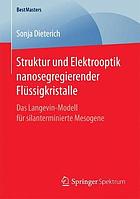 BestMasters

Sonja Dieterich

Struktur und Elektrooptik nanosegregierender Flüssigkristalle

Das Langevin-Modell für silanterminierte Mesogene

Springer Spektrum